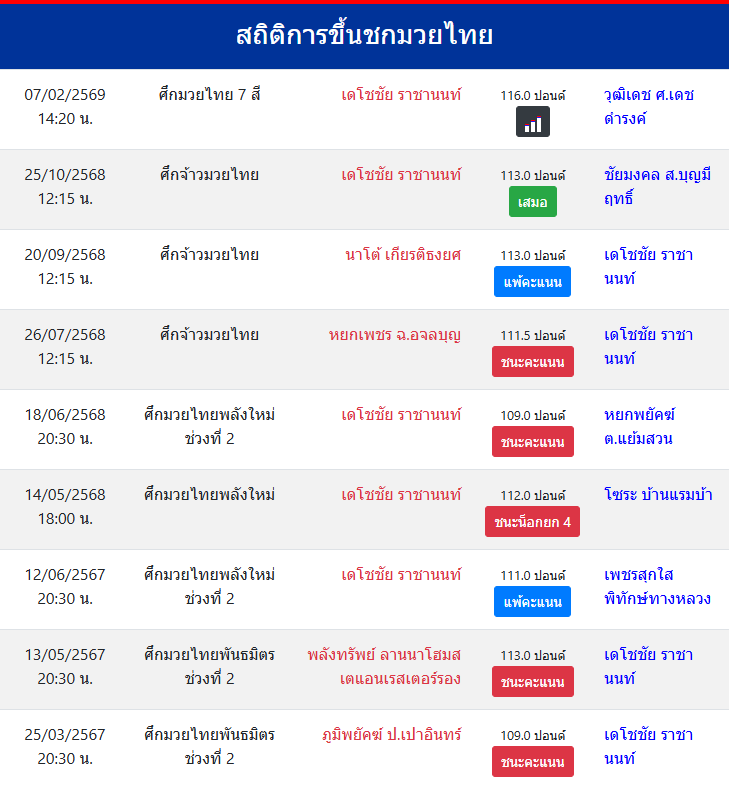 สถิติการขึ้นชกมวยไทย

| | | | | |
|---|---|---|---|---|
| 07/02/2569 14:20 น. | ศึกมวยไทย 7 สี | เดโชชัย ราชานนท์ | 116.0 ปอนด์ | วุฒิเดช ศ.เดชดำรงค์ |
| 25/10/2568 12:15 น. | ศึกจ้าวมวยไทย | เดโชชัย ราชานนท์ | 113.0 ปอนด์ เสมอ | ชัยมงคล ส.บุญมีฤทธิ์ |
| 20/09/2568 12:15 น. | ศึกจ้าวมวยไทย | นาโต้ เกียรติธงยศ | 113.0 ปอนด์ แพ้คะแนน | เดโชชัย ราชานนท์ |
| 26/07/2568 12:15 น. | ศึกจ้าวมวยไทย | หยกเพชร ฉ.อจลบุญ | 111.5 ปอนด์ ชนะคะแนน | เดโชชัย ราชานนท์ |
| 18/06/2568 20:30 น. | ศึกมวยไทยพลังใหม่ ช่วงที่ 2 | เดโชชัย ราชานนท์ | 109.0 ปอนด์ ชนะคะแนน | หยกพยัคฆ์ ต.แย้มสวน |
| 14/05/2568 18:00 น. | ศึกมวยไทยพลังใหม่ | เดโชชัย ราชานนท์ | 112.0 ปอนด์ ชนะน็อกยก 4 | โซระ บ้านแรมบ้า |
| 12/06/2567 20:30 น. | ศึกมวยไทยพลังใหม่ ช่วงที่ 2 | เดโชชัย ราชานนท์ | 111.0 ปอนด์ แพ้คะแนน | เพชรสุกใส พิทักษ์ทางหลวง |
| 13/05/2567 20:30 น. | ศึกมวยไทยพันธมิตร ช่วงที่ 2 | พลังทรัพย์ ลานนาโฮมสเตแอนเรสเตอร์รอง | 113.0 ปอนด์ ชนะคะแนน | เดโชชัย ราชานนท์ |
| 25/03/2567 20:30 น. | ศึกมวยไทยพันธมิตร ช่วงที่ 2 | ภูมิพยัคฆ์ ป.เปาอินทร์ | 109.0 ปอนด์ ชนะคะแนน | เดโชชัย ราชานนท์ |